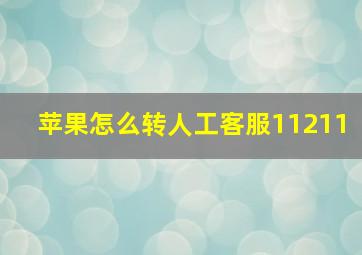 苹果怎么转人工客服11211